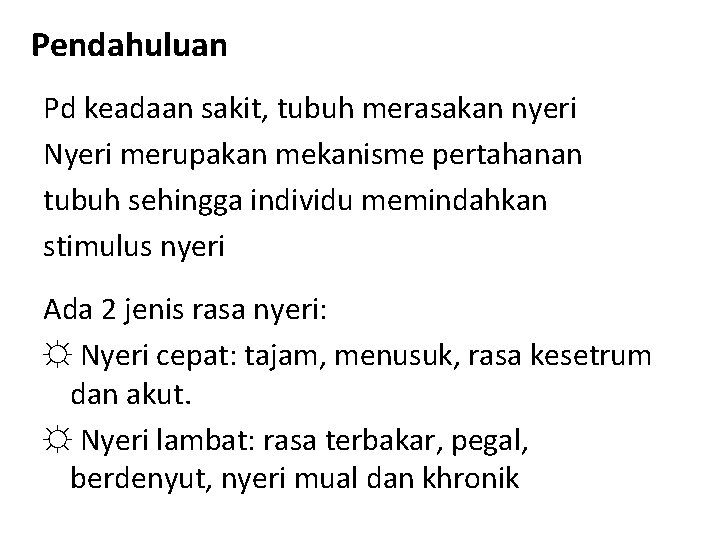 Pendahuluan

Pd keadaan sakit, tubuh merasakan nyeri
Nyeri merupakan mekanisme pertahanan tubuh sehingga individu memindahkan stimulus nyeri

Ada 2 jenis rasa nyeri:
☼ Nyeri cepat: tajam, menusuk, rasa kesetrum dan akut.
☼ Nyeri lambat: rasa terbakar, pegal, berdenyut, nyeri mual dan khronik